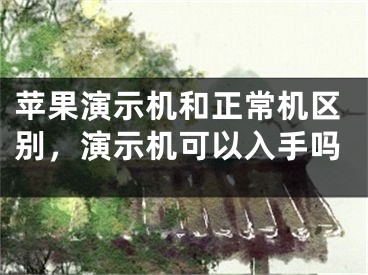 苹果演示机和正常机区别，演示机可以入手吗